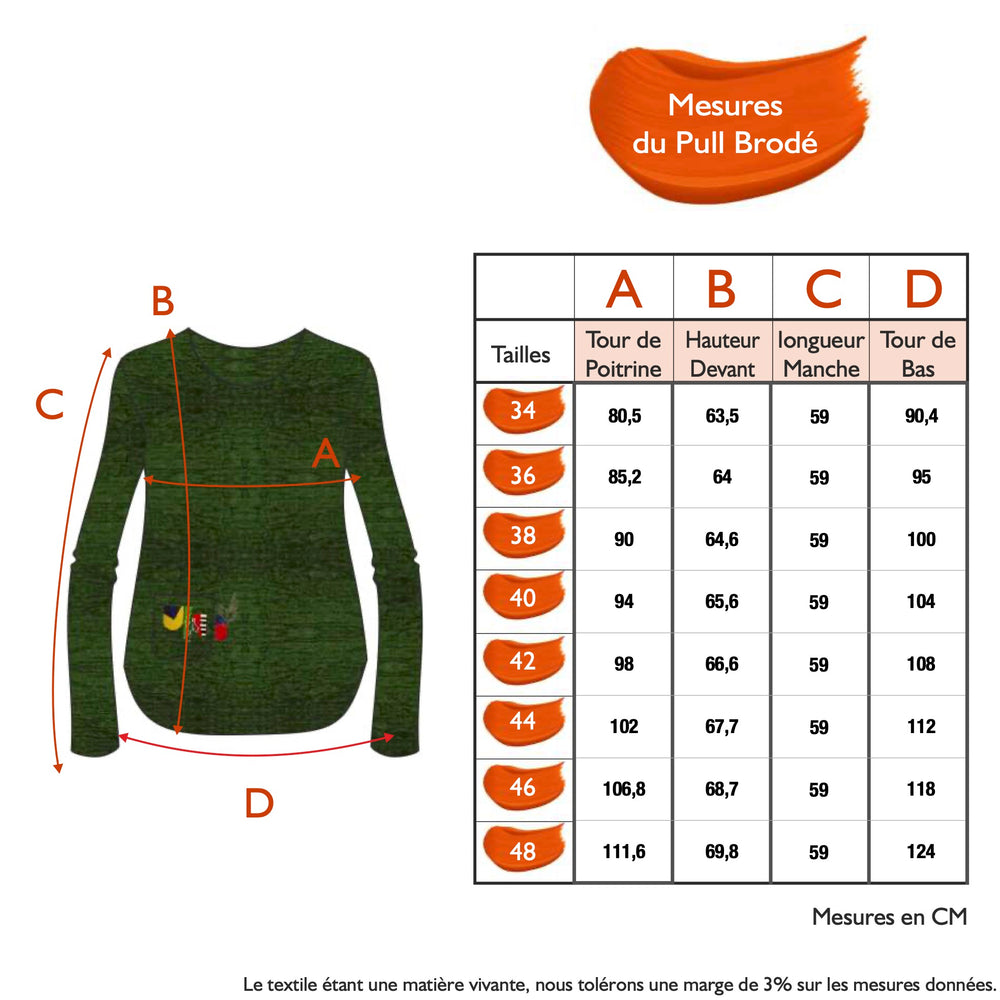 Mesures du Pull Brodé

B

C

A

D

| | A | B | C | D |
|---|---|---|---|---|
| Tailles | Tour de Poitrine | Hauteur Devant | longueur Manche | Tour de Bas |
| 34 | 80,5 | 63,5 | 59 | 90,4 |
| 36 | 85,2 | 64 | 59 | 95 |
| 38 | 90 | 64,6 | 59 | 100 |
| 40 | 94 | 65,6 | 59 | 104 |
| 42 | 98 | 66,6 | 59 | 108 |
| 44 | 102 | 67,7 | 59 | 112 |
| 46 | 106,8 | 68,7 | 59 | 118 |
| 48 | 111,6 | 69,8 | 59 | 124 |

Mesures en CM

Le textile étant une matière vivante, nous tolérons une marge de 3% sur les mesures données.